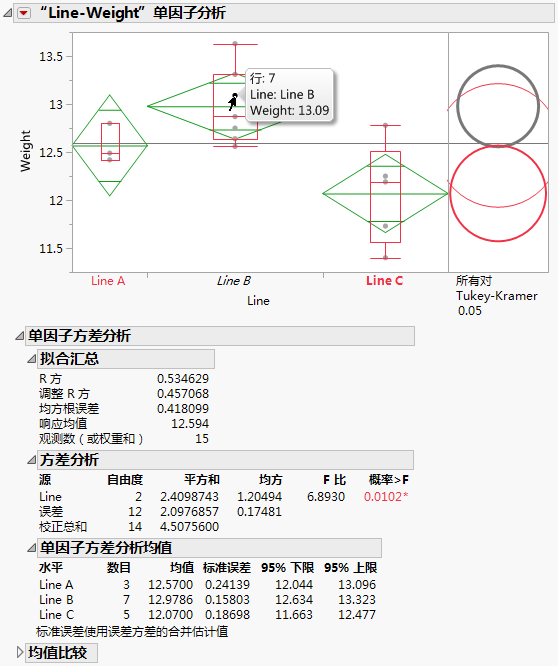 “Line-Weight”单因子分析

13.5
13
12.5
12
11.5
Weight

行: 7
Line: Line B
Weight: 13.09

Line A
Line B
Line C
Line
所有对
Tukey-Kramer
0.05

单因子方差分析

拟合汇总

| | |
|---|---|
| R 方 | 0.534629 |
| 调整 R 方 | 0.457068 |
| 均方根误差 | 0.418099 |
| 响应均值 | 12.594 |
| 观测数（或权重和） | 15 |

方差分析

| 源 | 自由度 | 平方和 | 均方 | F 比 | 概率>F |
|---|---|---|---|---|---|
| Line | 2 | 2.4098743 | 1.20494 | 6.8930 | 0.0102* |
| 误差 | 12 | 2.0976857 | 0.17481 | | |
| 校正总和 | 14 | 4.5075600 | | | |

单因子方差分析均值

| 水平 | 数目 | 均值 | 标准误差 | 95% 下限 | 95% 上限 |
|---|---|---|---|---|---|
| Line A | 3 | 12.5700 | 0.24139 | 12.044 | 13.096 |
| Line B | 7 | 12.9786 | 0.15803 | 12.634 | 13.323 |
| Line C | 5 | 12.0700 | 0.18698 | 11.663 | 12.477 |

标准误差使用误差方差的合并估计值

均值比较